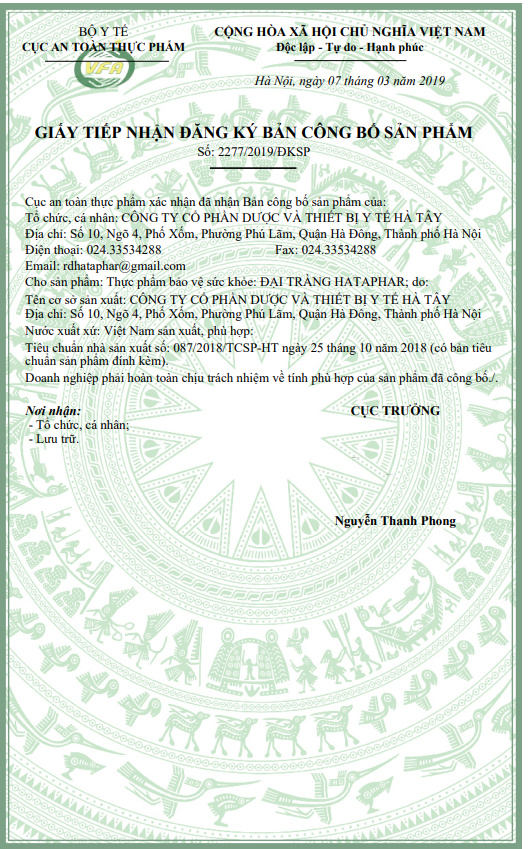 BỘ Y TẾ
CỤC AN TOÀN THỰC PHẨM

VFA

CỘNG HÒA XÃ HỘI CHỦ NGHĨA VIỆT NAM
Độc lập - Tự do - Hạnh phúc

Hà Nội, ngày 07 tháng 03 năm 2019

GIẤY TIẾP NHẬN ĐĂNG KÝ BẢN CÔNG BỐ SẢN PHẨM
Số: 2277/2019/ĐKSP

Cục an toàn thực phẩm xác nhận đã nhận Bản công bố sản phẩm của:
Tổ chức, cá nhân: CÔNG TY CỔ PHẦN DƯỢC VÀ THIẾT BỊ Y TẾ HÀ TÂY
Địa chỉ: Số 10, Ngõ 4, Phố Xốm, Phường Phú Lãm, Quận Hà Đông, Thành phố Hà Nội
Điện thoại: 024.33534288 Fax: 024.33534288
Email: rdhataphar@gmail.com
Cho sản phẩm: Thực phẩm bảo vệ sức khỏe: ĐẠI TRÀNG HATAPHAR; do:
Tên cơ sở sản xuất: CÔNG TY CỔ PHẦN DƯỢC VÀ THIẾT BỊ Y TẾ HÀ TÂY
Địa chỉ: Số 10, Ngõ 4, Phố Xốm, Phường Phú Lãm, Quận Hà Đông, Thành phố Hà Nội
Nước xuất xứ: Việt Nam sản xuất, phù hợp:
Tiêu chuẩn nhà sản xuất số: 087/2018/TCSP-HT ngày 25 tháng 10 năm 2018 (có bản tiêu chuẩn sản phẩm đính kèm).
Doanh nghiệp phải hoàn toàn chịu trách nhiệm về tính phù hợp của sản phẩm đã công bố./.

Nơi nhận:
- Tổ chức, cá nhân;
- Lưu trữ.

CỤC TRƯỞNG

Nguyễn Thanh Phong